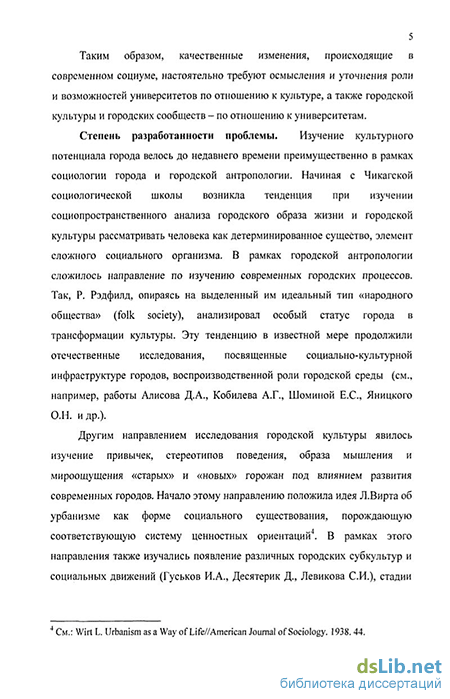 5

Таким образом, качественные изменения, происходящие в современном социуме, настоятельно требуют осмысления и уточнения роли и возможностей университетов по отношению к культуре, а также городской культуры и городских сообществ – по отношению к университетам.

**Степень разработанности проблемы.** Изучение культурного потенциала города велось до недавнего времени преимущественно в рамках социологии города и городской антропологии. Начиная с Чикагской социологической школы возникла тенденция при изучении социопространственного анализа городского образа жизни и городской культуры рассматривать человека как детерминированное существо, элемент сложного социального организма. В рамках городской антропологии сложилось направление по изучению современных городских процессов. Так, Р. Рэдфилд, опираясь на выделенный им идеальный тип «народного общества» (folk society), анализировал особый статус города в трансформации культуры. Эту тенденцию в известной мере продолжили отечественные исследования, посвященные социально-культурной инфраструктуре городов, воспроизводственной роли городской среды (см., например, работы Алисова Д.А., Кобилева А.Г., Шоминой Е.С., Яницкого О.Н. и др.).

Другим направлением исследования городской культуры явилось изучение привычек, стереотипов поведения, образа мышления и мироощущения «старых» и «новых» горожан под влиянием развития современных городов. Начало этому направлению положила идея Л.Вирта об урбанизме как форме социального существования, порождающую соответствующую систему ценностных ориентаций$^4$. В рамках этого направления также изучались появление различных городских субкультур и социальных движений (Гуськов И.А., Десятерик Д., Левикова С.И.), стадии

$^4$ См.: Wirt L. Urbanism as a Way of Life//American Journal of Sociology. 1938. 44.

dsLib.net
библиотека диссертаций